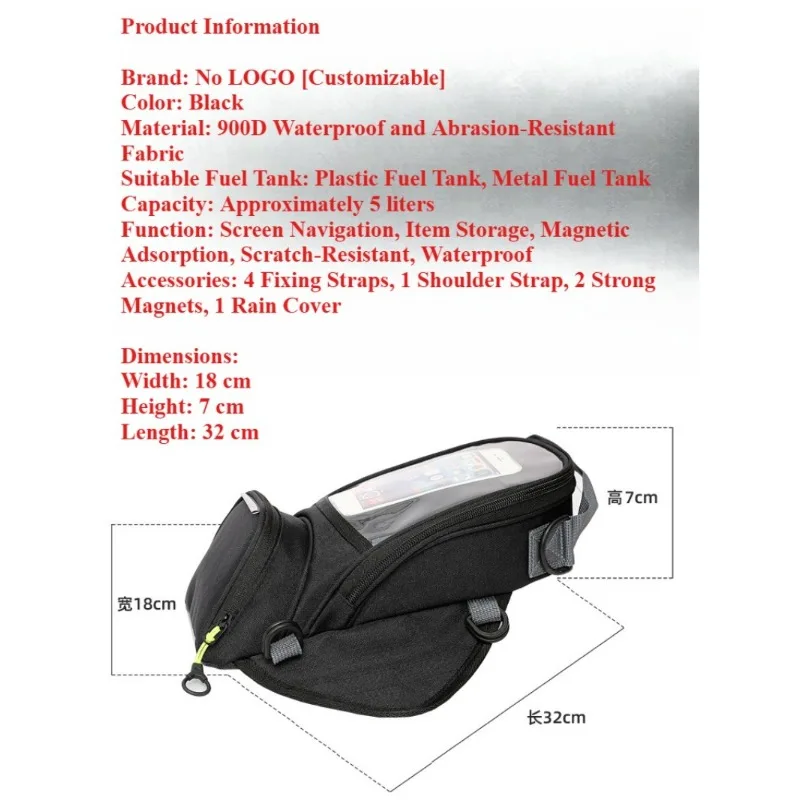 Product Information

Brand: No LOGO [Customizable]
Color: Black
Material: 900D Waterproof and Abrasion-Resistant Fabric
Suitable Fuel Tank: Plastic Fuel Tank, Metal Fuel Tank
Capacity: Approximately 5 liters
Function: Screen Navigation, Item Storage, Magnetic Adsorption, Scratch-Resistant, Waterproof
Accessories: 4 Fixing Straps, 1 Shoulder Strap, 2 Strong Magnets, 1 Rain Cover

Dimensions:
Width: 18 cm
Height: 7 cm
Length: 32 cm

高7cm

宽18cm

长32cm